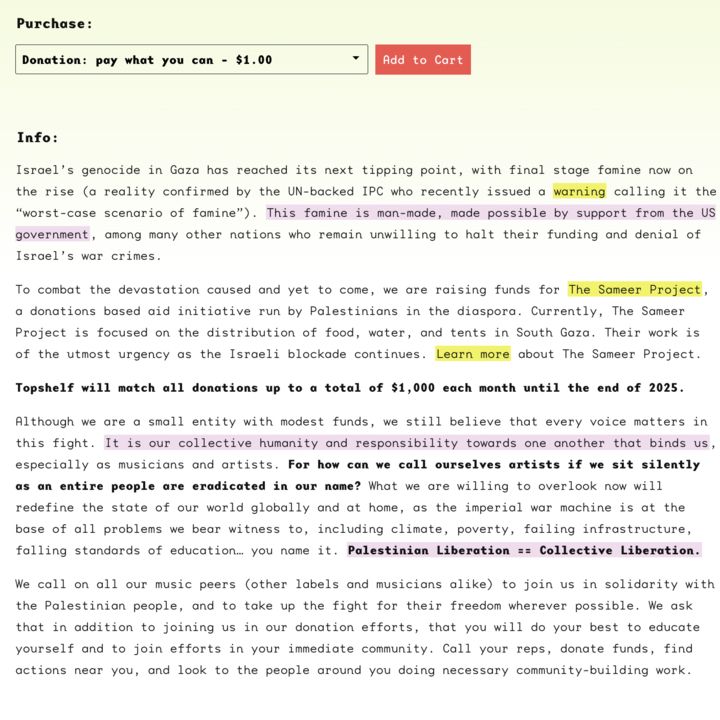 Purchase:

Donation: pay what you can - $1.00

Add to Cart

Info:

Israel's genocide in Gaza has reached its next tipping point, with final stage famine now on the rise (a reality confirmed by the UN-backed IPC who recently issued a warning calling it the "worst-case scenario of famine"). This famine is man-made, made possible by support from the US government, among many other nations who remain unwilling to halt their funding and denial of Israel's war crimes.

To combat the devastation caused and yet to come, we are raising funds for The Sameer Project, a donations based aid initiative run by Palestinians in the diaspora. Currently, The Sameer Project is focused on the distribution of food, water, and tents in South Gaza. Their work is of the utmost urgency as the Israeli blockade continues. Learn more about The Sameer Project.

Topshelf will match all donations up to a total of $1,000 each month until the end of 2025.

Although we are a small entity with modest funds, we still believe that every voice matters in this fight. It is our collective humanity and responsibility towards one another that binds us, especially as musicians and artists. For how can we call ourselves artists if we sit silently as an entire people are eradicated in our name? What we are willing to overlook now will redefine the state of our world globally and at home, as the imperial war machine is at the base of all problems we bear witness to, including climate, poverty, failing infrastructure, falling standards of education… you name it. Palestinian Liberation == Collective Liberation.

We call on all our music peers (other labels and musicians alike) to join us in solidarity with the Palestinian people, and to take up the fight for their freedom wherever possible. We ask that in addition to joining us in our donation efforts, that you will do your best to educate yourself and to join efforts in your immediate community. Call your reps, donate funds, find actions near you, and look to the people around you doing necessary community-building work.